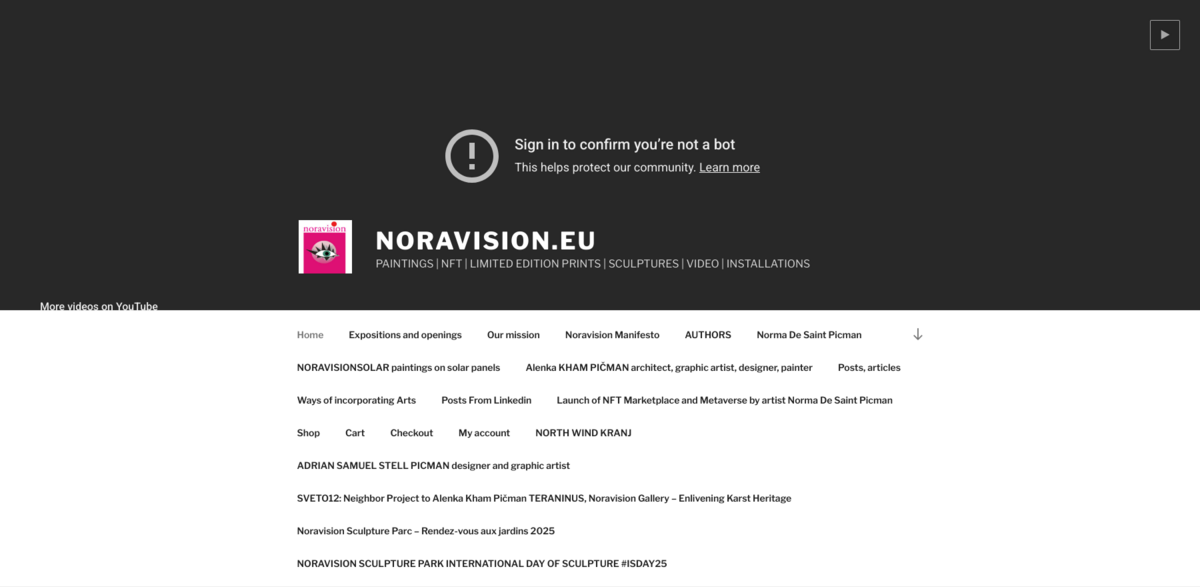 Sign in to confirm you're not a bot
This helps protect our community. Learn more

noravision

NORAVISION.EU
PAINTINGS | NFT | LIMITED EDITION PRINTS | SCULPTURES | VIDEO | INSTALLATIONS

More videos on YouTube

Home Expositions and openings Our mission Noravision Manifesto AUTHORS Norma De Saint Picman

NORAVISIONSOLAR paintings on solar panels Alenka KHAM PIČMAN architect, graphic artist, designer, painter Posts, articles

Ways of incorporating Arts Posts From Linkedin Launch of NFT Marketplace and Metaverse by artist Norma De Saint Picman

Shop Cart Checkout My account NORTH WIND KRANJ

ADRIAN SAMUEL STELL PICMAN designer and graphic artist

SVETO12: Neighbor Project to Alenka Kham Pičman TERANINUS, Noravision Gallery – Enlivening Karst Heritage

Noravision Sculpture Parc – Rendez-vous aux jardins 2025

NORAVISION SCULPTURE PARK INTERNATIONAL DAY OF SCULPTURE #ISDAY25